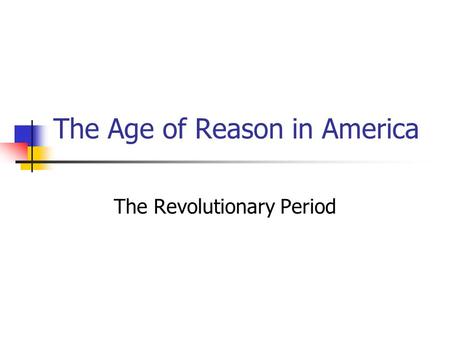 The Age of Reason in America

The Revolutionary Period